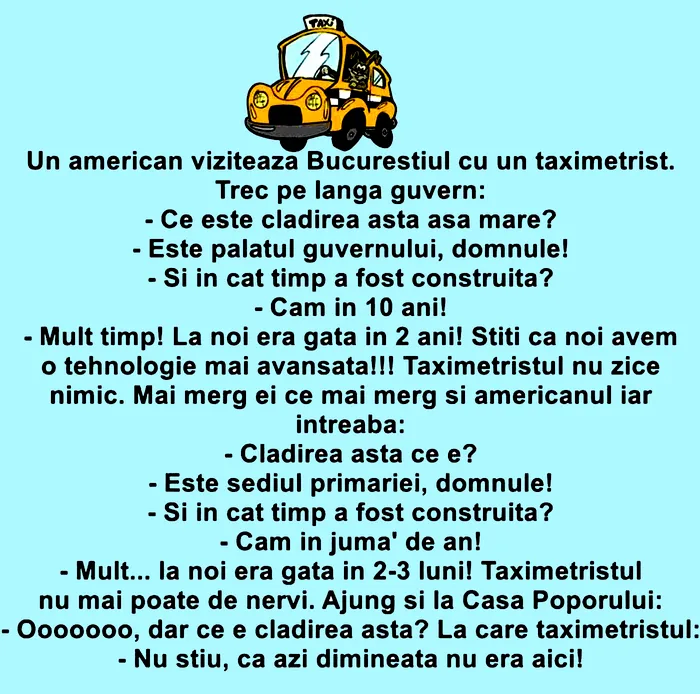 TAXI

Un american viziteaza Bucurestiul cu un taximetrist. Trec pe langa guvern:
- Ce este cladirea asta asa mare?
- Este palatul guvernului, domnule!
- Si in cat timp a fost construita?
- Cam in 10 ani!
- Mult timp! La noi era gata in 2 ani! Stiti ca noi avem o tehnologie mai avansata!!! Taximetristul nu zice nimic. Mai merg ei ce mai merg si americanul iar intreaba:
- Cladirea asta ce e?
- Este sediul primariei, domnule!
- Si in cat timp a fost construita?
- Cam in juma' de an!
- Mult... la noi era gata in 2-3 luni! Taximetristul nu mai poate de nervi. Ajung si la Casa Poporului:
- Ooooooo, dar ce e cladirea asta? La care taximetristul:
- Nu stiu, ca azi dimineata nu era aici!